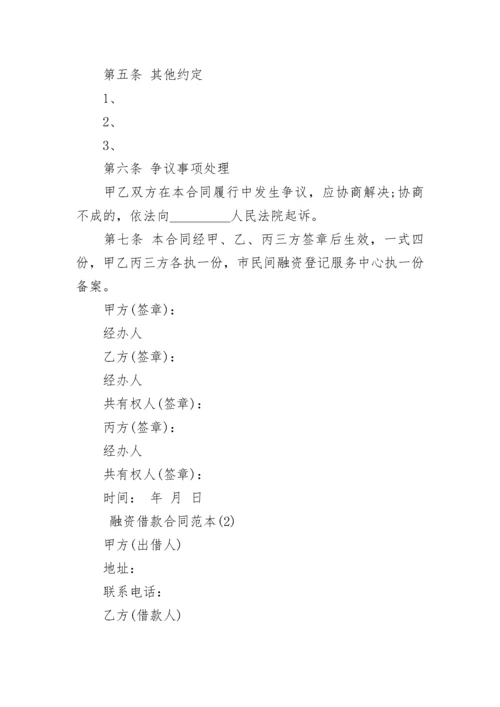 第五条 其他约定

1、

2、

3、

第六条 争议事项处理

甲乙双方在本合同履行中发生争议，应协商解决;协商不成的，依法向__________人民法院起诉。

第七条 本合同经甲、乙、丙三方签章后生效，一式四份，甲乙丙三方各执一份，市民间融资登记服务中心执一份备案。

甲方(签章)：

经办人

乙方(签章)：

经办人

共有权人(签章)：

丙方(签章)：

经办人

共有权人(签章)：

时间： 年 月 日

融资借款合同范本(2)

甲方(出借人)

地址：

联系电话：

乙方(借款人)